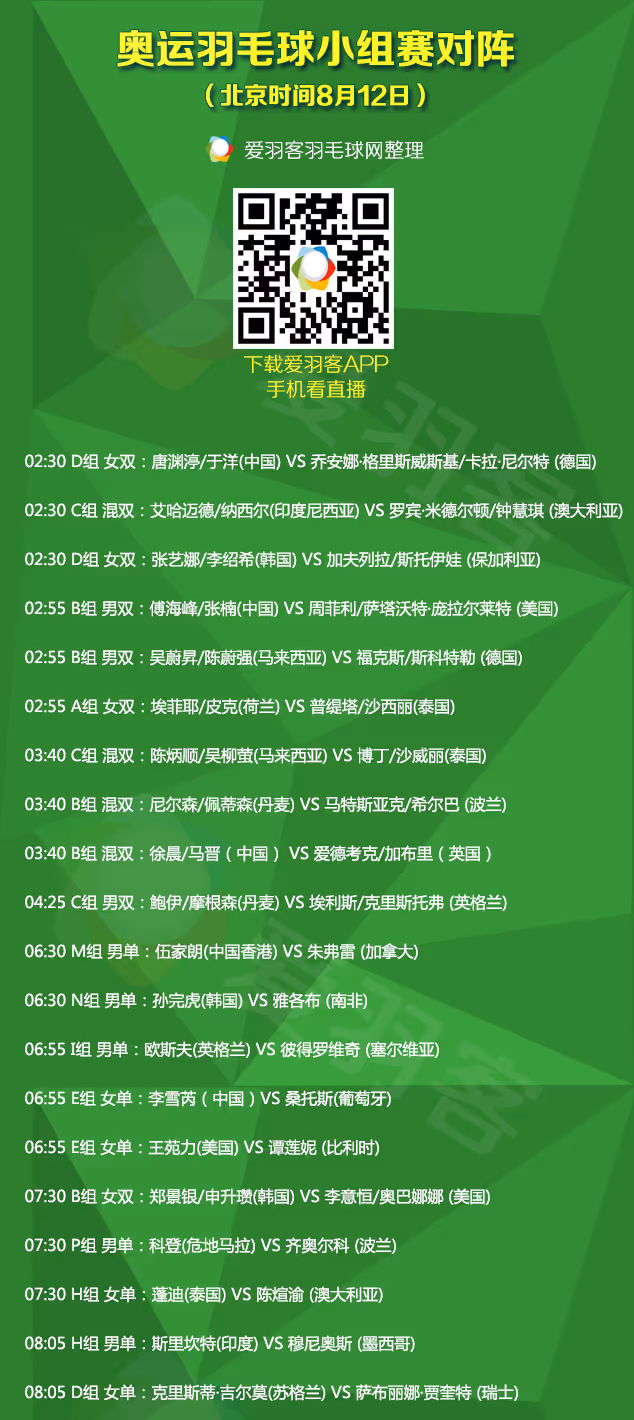 奥运羽毛球小组赛对阵

（北京时间8月12日）

爱羽客羽毛球网整理

下载爱羽客APP
手机看直播

02:30 D组 女双：唐渊渟/于洋(中国) VS 乔安娜·格里斯威斯基/卡拉·尼尔特 (德国)

02:30 C组 混双：艾哈迈德/纳西尔(印度尼西亚) VS 罗宾·米德尔顿/钟慧琪 (澳大利亚)

02:30 D组 女双：张艺娜/李绍希(韩国) VS 加夫列拉/斯托伊娃 (保加利亚)

02:55 B组 男双：傅海峰/张楠(中国) VS 周菲利/萨塔沃特·庞拉尔莱特 (美国)

02:55 B组 男双：吴蔚昇/陈蔚强(马来西亚) VS 福克斯/斯科特勒 (德国)

02:55 A组 女双：埃菲耶/皮克(荷兰) VS 普缇塔/沙西丽(泰国)

03:40 C组 混双：陈炳顺/吴柳萤(马来西亚) VS 博丁/沙威丽(泰国)

03:40 B组 混双：尼尔森/佩蒂森(丹麦) VS 马特斯亚克/希尔巴 (波兰)

03:40 B组 混双：徐晨/马晋（中国） VS 爱德考克/加布里（英国）

04:25 C组 男双：鲍伊/摩根森(丹麦) VS 埃利斯/克里斯托弗 (英格兰)

06:30 M组 男单：伍家朗(中国香港) VS 朱弗雷 (加拿大)

06:30 N组 男单：孙完虎(韩国) VS 雅各布 (南非)

06:55 I组 男单：欧斯夫(英格兰) VS 彼得罗维奇 (塞尔维亚)

06:55 E组 女单：李雪芮（中国）VS 桑托斯(葡萄牙)

06:55 E组 女单：王苑力(美国) VS 谭莲妮 (比利时)

07:30 B组 女双：郑景银/申升瓒(韩国) VS 李意恒/奥巴娜娜 (美国)

07:30 P组 男单：科登(危地马拉) VS 齐奥尔科 (波兰)

07:30 H组 女单：蓬迪(泰国) VS 陈煊渝 (澳大利亚)

08:05 H组 男单：斯里坎特(印度) VS 穆尼奥斯 (墨西哥)

08:05 D组 女单：克里斯蒂·吉尔莫(苏格兰) VS 萨布丽娜·贾奎特 (瑞士)

爱羽客